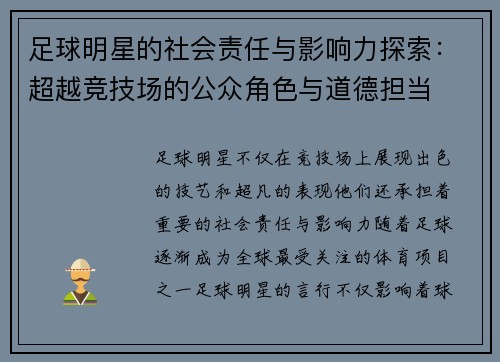 足球明星的社会责任与影响力探索：超越竞技场的公众角色与道德担当

足球明星不仅在竞技场上展现出色的技艺和超凡的表现他们还承担着重要的社会责任与影响力随着足球逐渐成为全球最受关注的体育项目之一足球明星的言行不仅影响着球